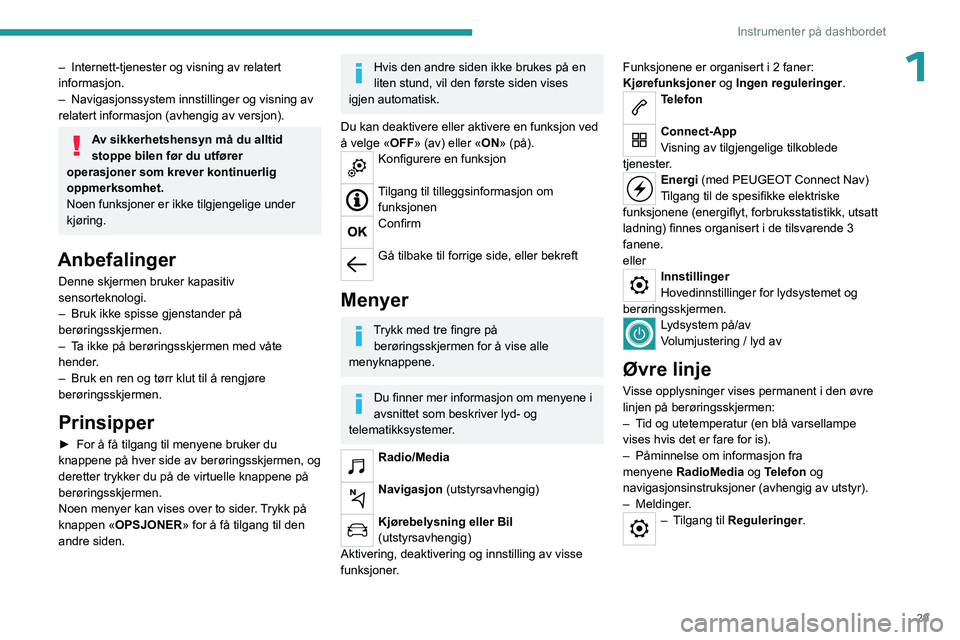 Instrumenter på dashbordet

1

– Internett-tjenester og visning av relatert informasjon.
– Navigasjonssystem innstillinger og visning av relatert informasjon (avhengig av versjon).

Av sikkerhetshensyn må du alltid stoppe bilen før du utfører operasjoner som krever kontinuerlig oppmerksomhet.
Noen funksjoner er ikke tilgjengelige under kjøring.

Anbefalinger
Denne skjermen bruker kapasitiv sensorteknologi.
– Bruk ikke spisse gjenstander på berøringsskjermen.
– Ta ikke på berøringsskjermen med våte hender.
– Bruk en ren og tørr klut til å rengjøre berøringsskjermen.

Prinsipper
► For å få tilgang til menyene bruker du knappene på hver side av berøringsskjermen, og deretter trykker du på de virtuelle knappene på berøringsskjermen.
Noen menyer kan vises over to sider. Trykk på knappen «OPSJONER» for å få tilgang til den andre siden.

Hvis den andre siden ikke brukes på en liten stund, vil den første siden vises igjen automatisk.

Du kan deaktivere eller aktivere en funksjon ved å velge «OFF» (av) eller «ON» (på).
Konfigurere en funksjon
Tilgang til tilleggsinformasjon om funksjonen
OK
Confirm
Gå tilbake til forrige side, eller bekreft

Menyer
Trykk med tre fingre på berøringsskjermen for å vise alle menyknappene.

Du finner mer informasjon om menyene i avsnittet som beskriver lyd- og telematikksystemer.

Radio/Media
Navigasjon (utstyrsavhengig)
Kjørebelysning eller Bil (utstyrsavhengig)
Aktivering, deaktivering og innstilling av visse funksjoner.

Funksjonene er organisert i 2 faner: Kjørefunksjoner og Ingen reguleringer.
Telefon
Connect-App
Visning av tilgjengelige tilkoblede tjenester.
Energi (med PEUGEOT Connect Nav)
Tilgang til de spesifikke elektriske funksjonene (energiflyt, forbruksstatistikk, utsatt ladning) finnes organisert i de tilsvarende 3 fanene.
eller
Innstillinger
Hovedinnstillinger for lydsystemet og berøringsskjermen.
Lydsystem på/av
Volumjustering / lyd av

Øvre linje
Visse opplysninger vises permanent i den øvre linjen på berøringsskjermen:
– Tid og utetemperatur (en blå varsellampe vises hvis det er fare for is).
– Påminnelse om informasjon fra menyene RadioMedia og Telefon og navigasjonsinstruksjoner (avhengig av utstyr).
– Meldinger.
– Tilgang til Reguleringer.

29

carmanualsonline.info